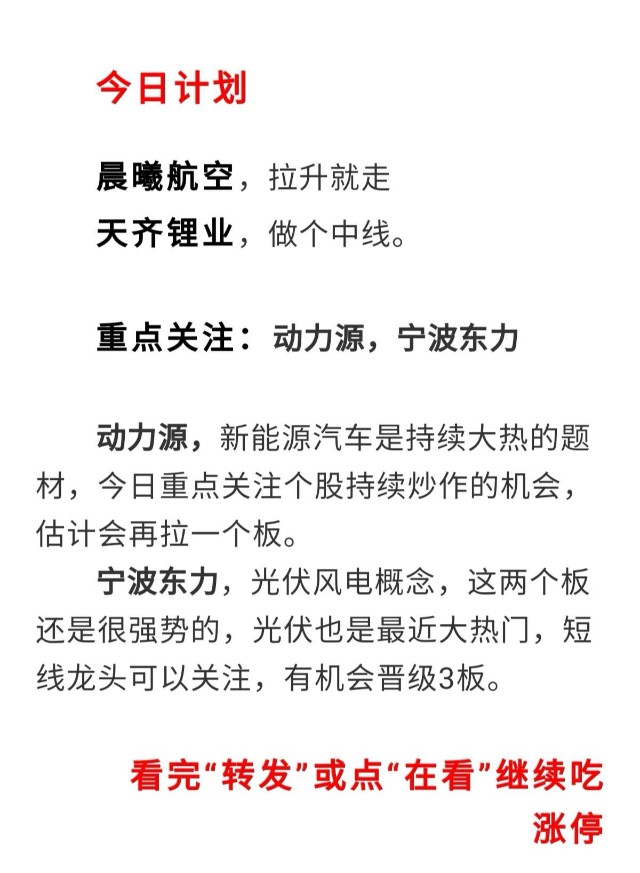 今日计划

晨曦航空，拉升就走
天齐锂业，做个中线。

重点关注：动力源，宁波东力

动力源，新能源汽车是持续大热的题材，今日重点关注个股持续炒作的机会，估计会再拉一个板。

宁波东力，光伏风电概念，这两个板还是很强势的，光伏也是最近大热门，短线龙头可以关注，有机会晋级3板。

看完“转发”或点“在看”继续吃涨停